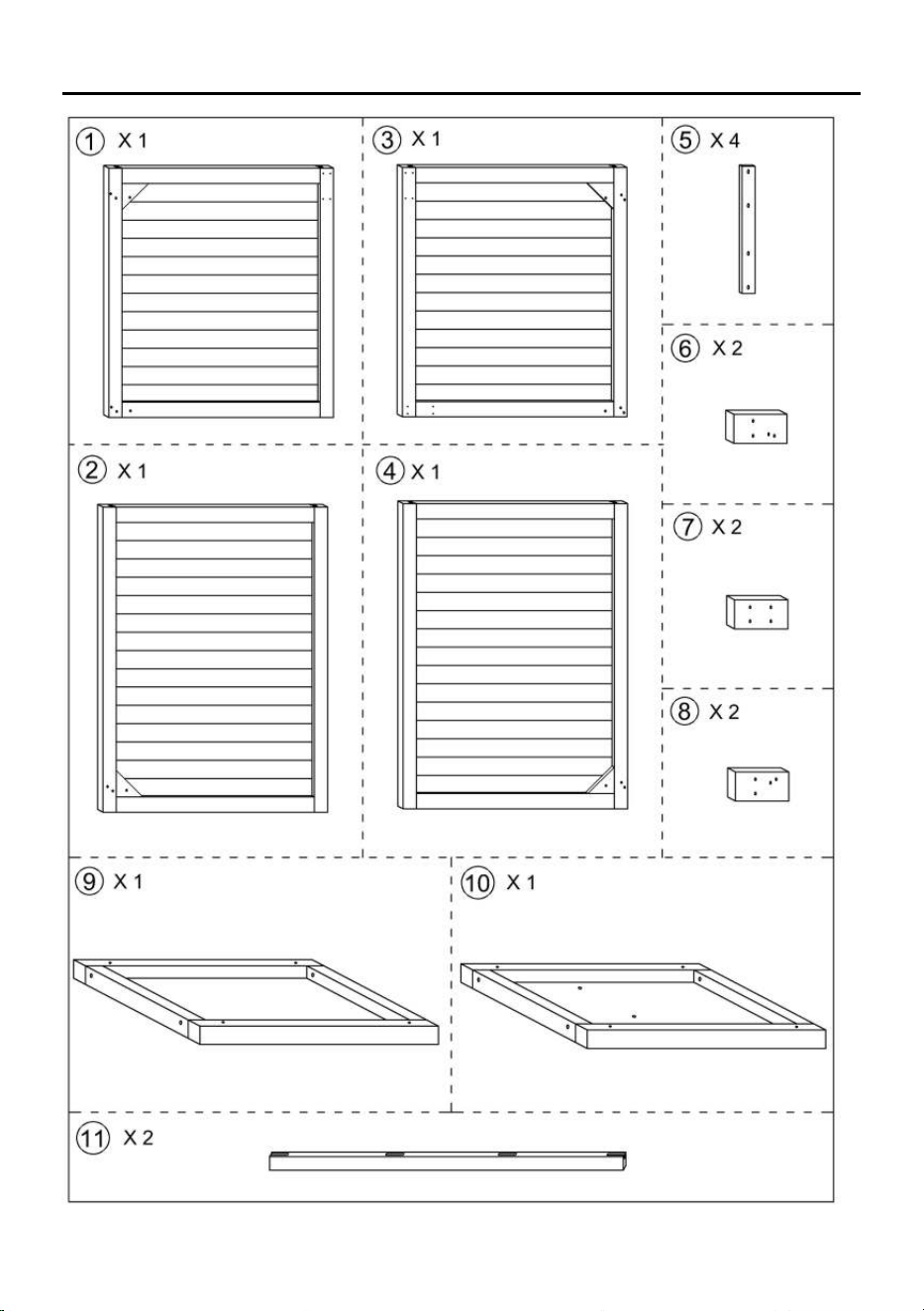 ① X 1

③ X 1

⑤ X 4

⑥ X 2

② X 1

④ X 1

⑦ X 2

⑧ X 2

⑨ X 1

⑩ X 1

⑪ X 2